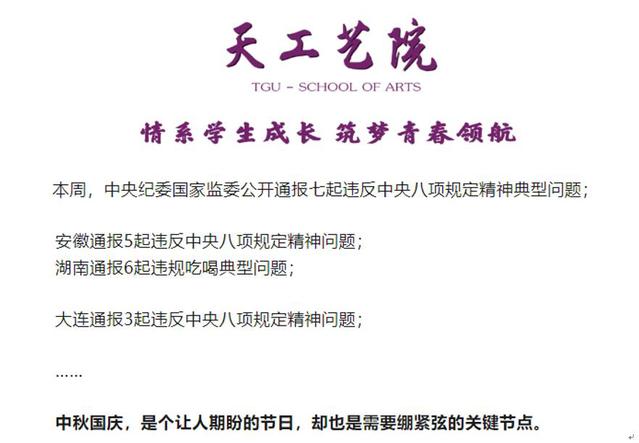 天工艺院
TGU - SCHOOL OF ARTS

情系学生成长 筑梦青春领航

本周，中央纪委国家监委公开通报七起违反中央八项规定精神典型问题；

安徽通报5起违反中央八项规定精神问题；
湖南通报6起违规吃喝典型问题；

大连通报3起违反中央八项规定精神问题；

……

中秋国庆，是个让人期盼的节日，却也是需要绷紧弦的关键节点。